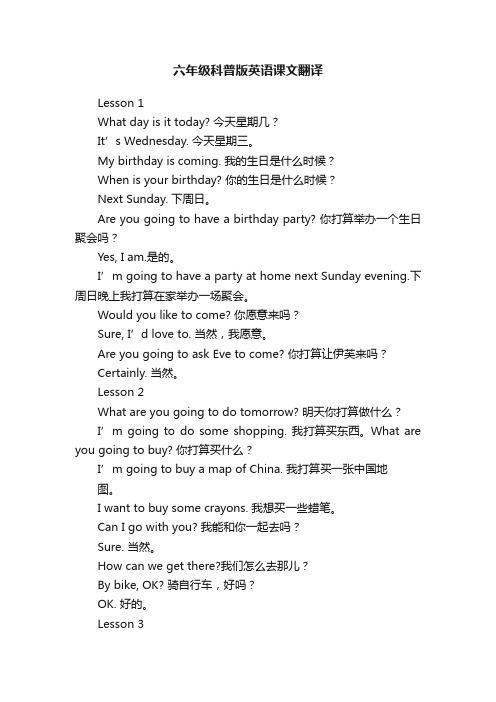 六年级科普版英语课文翻译

Lesson 1

What day is it today? 今天星期几？

It’s Wednesday. 今天星期三。

My birthday is coming. 我的生日是什么时候？

When is your birthday? 你的生日是什么时候？

Next Sunday. 下周日。

Are you going to have a birthday party? 你打算举办一个生日聚会吗？

Yes, I am.是的。

I’m going to have a party at home next Sunday evening.下周日晚上我打算在家举办一场聚会。

Would you like to come? 你愿意来吗？

Sure, I’d love to. 当然，我愿意。

Are you going to ask Eve to come? 你打算让伊芙来吗？

Certainly. 当然。

Lesson 2

What are you going to do tomorrow? 明天你打算做什么？

I’m going to do some shopping. 我打算买东西。What are you going to buy? 你打算买什么？

I’m going to buy a map of China. 我打算买一张中国地图。

I want to buy some crayons. 我想买一些蜡笔。

Can I go with you? 我能和你一起去吗？

Sure. 当然。

How can we get there?我们怎么去那儿？

By bike, OK? 骑自行车，好吗？

OK. 好的。

Lesson 3